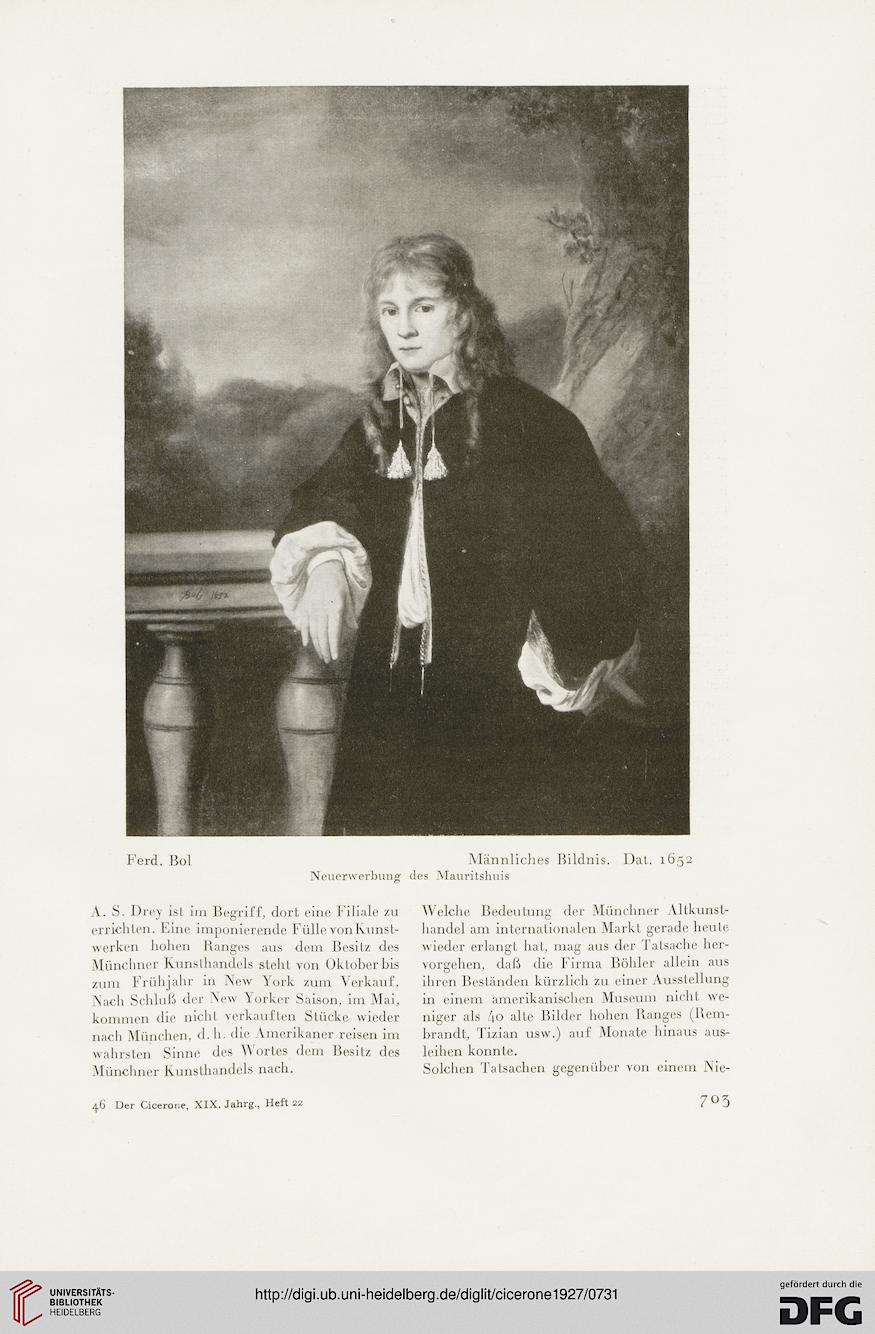 Bol 1652

Ferd. Bol Männliches Bildnis. Dat. 1652
Neuerwerbung des Mauritshuis

A. S. Drey ist im Begriff, dort eine Filiale zu errichten. Eine imponierende Fülle von Kunstwerken hohen Ranges aus dem Besitz des Münchner Kunsthandels steht von Oktober bis zum Frühjahr in New York zum Verkauf. Nach Schluß der New Yorker Saison, im Mai, kommen die nicht verkauften Stücke wieder nach München, d. h. die Amerikaner reisen im wahrsten Sinne des Wortes dem Besitz des Münchner Kunsthandels nach.

Welche Bedeutung der Münchner Altkunsthandel am internationalen Markt gerade heute wieder erlangt hat, mag aus der Tatsache hervorgehen, daß die Firma Böhler allein aus ihren Beständen kürzlich zu einer Ausstellung in einem amerikanischen Museum nicht weniger als 40 alte Bilder hohen Ranges (Rembrandt, Tizian usw.) auf Monate hinaus ausleihen konnte.
Solchen Tatsachen gegenüber von einem Nie-

46 Der Cicerone, XIX. Jahrg., Heft 22 703

UNIVERSITÄTS-BIBLIOTHEK HEIDELBERG
http://digi.ub.uni-heidelberg.de/diglit/cicerone1927/0731
gefördert durch die DFG